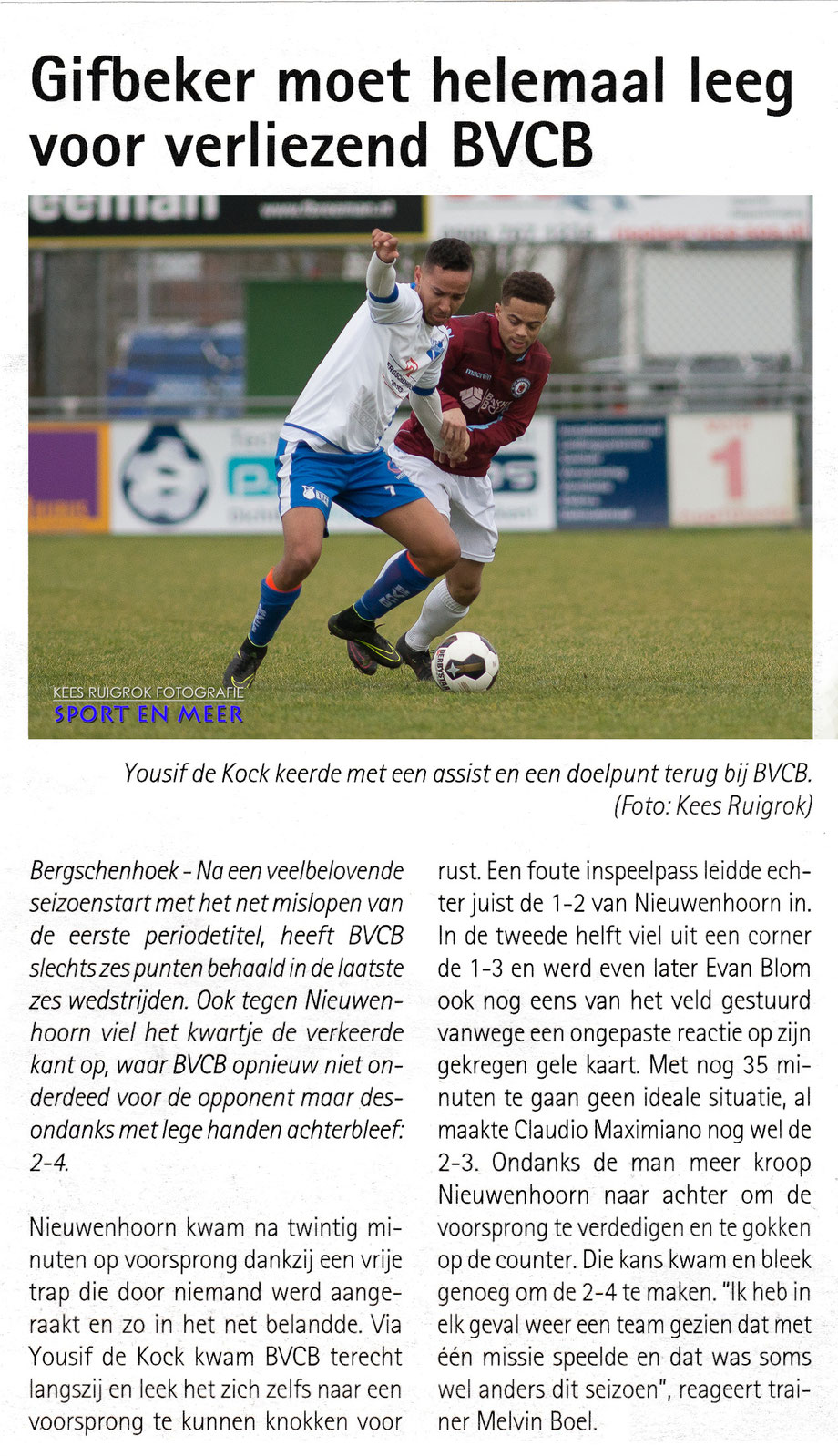 Gifbeker moet helemaal leeg voor verliezend BVCB

KEES RUIGROK FOTOGRAFIE
SPORT EN MEER

Yousif de Kock keerde met een assist en een doelpunt terug bij BVCB. (Foto: Kees Ruigrok)

Bergschenhoek - Na een veelbelovende seizoenstart met het net mislopen van de eerste periodetitel, heeft BVCB slechts zes punten behaald in de laatste zes wedstrijden. Ook tegen Nieuwenhoorn viel het kwartje de verkeerde kant op, waar BVCB opnieuw niet onderdeed voor de opponent maar desondanks met lege handen achterbleef: 2-4.

Nieuwenhoorn kwam na twintig minuten op voorsprong dankzij een vrije trap die door niemand werd aangeraakt en zo in het net belandde. Via Yousif de Kock kwam BVCB terecht langszij en leek het zich zelfs naar een voorsprong te kunnen knokken voor rust. Een foute inspeelpass leidde echter juist de 1-2 van Nieuwenhoorn in. In de tweede helft viel uit een corner de 1-3 en werd even later Evan Blom ook nog eens van het veld gestuurd vanwege een ongepaste reactie op zijn gekregen gele kaart. Met nog 35 minuten te gaan geen ideale situatie, al maakte Claudio Maximiano nog wel de 2-3. Ondanks de man meer kroop Nieuwenhoorn naar achter om de voorsprong te verdedigen en te gokken op de counter. Die kans kwam en bleek genoeg om de 2-4 te maken. "Ik heb in elk geval weer een team gezien dat met één missie speelde en dat was soms wel anders dit seizoen", reageert trainer Melvin Boel.